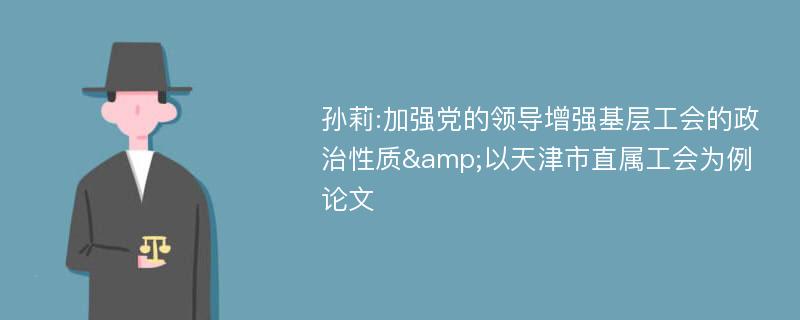 孙莉:加强党的领导增强基层工会的政治性质&amp;以天津市直属工会为例论文